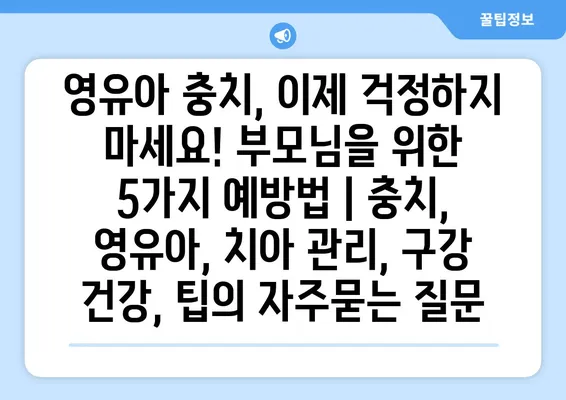 꿀팁정보

영유아 충치, 이제 걱정하지 마세요! 부모님을 위한 5가지 예방법 | 충치, 영유아, 치아 관리, 구강 건강, 팁의 자주묻는 질문